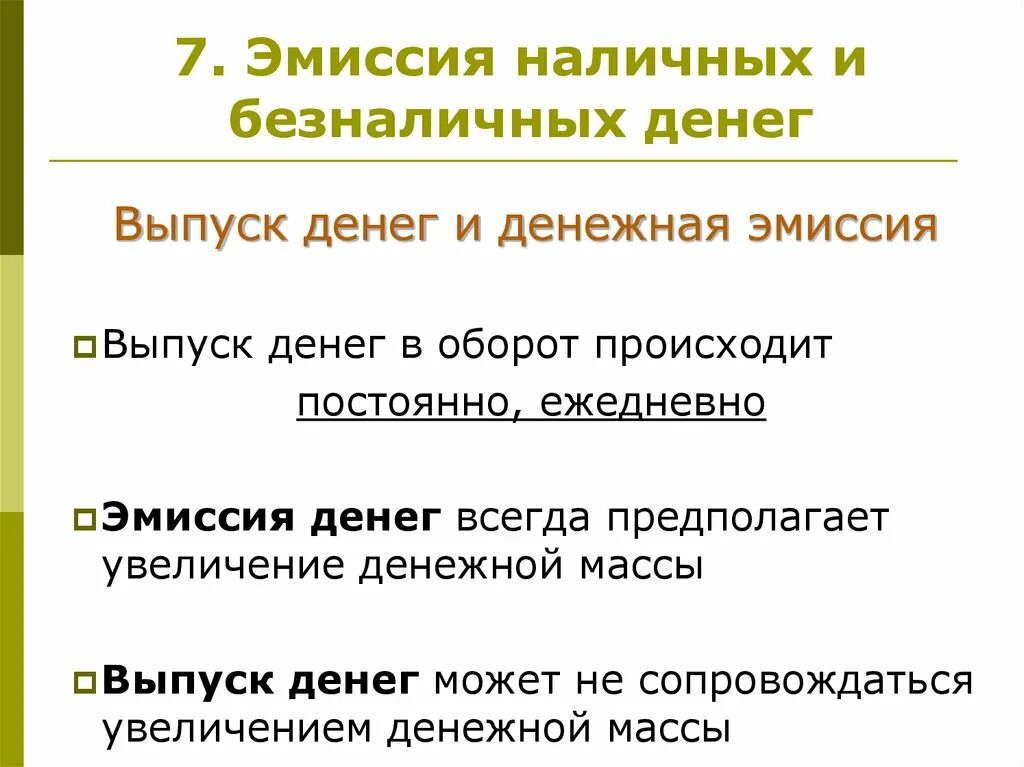 7. Эмиссия наличных и безналичных денег

Выпуск денег и денежная эмиссия

Выпуск денег в оборот происходит постоянно, ежедневно

Эмиссия денег всегда предполагает увеличение денежной массы

Выпуск денег может не сопровождаться увеличением денежной массы